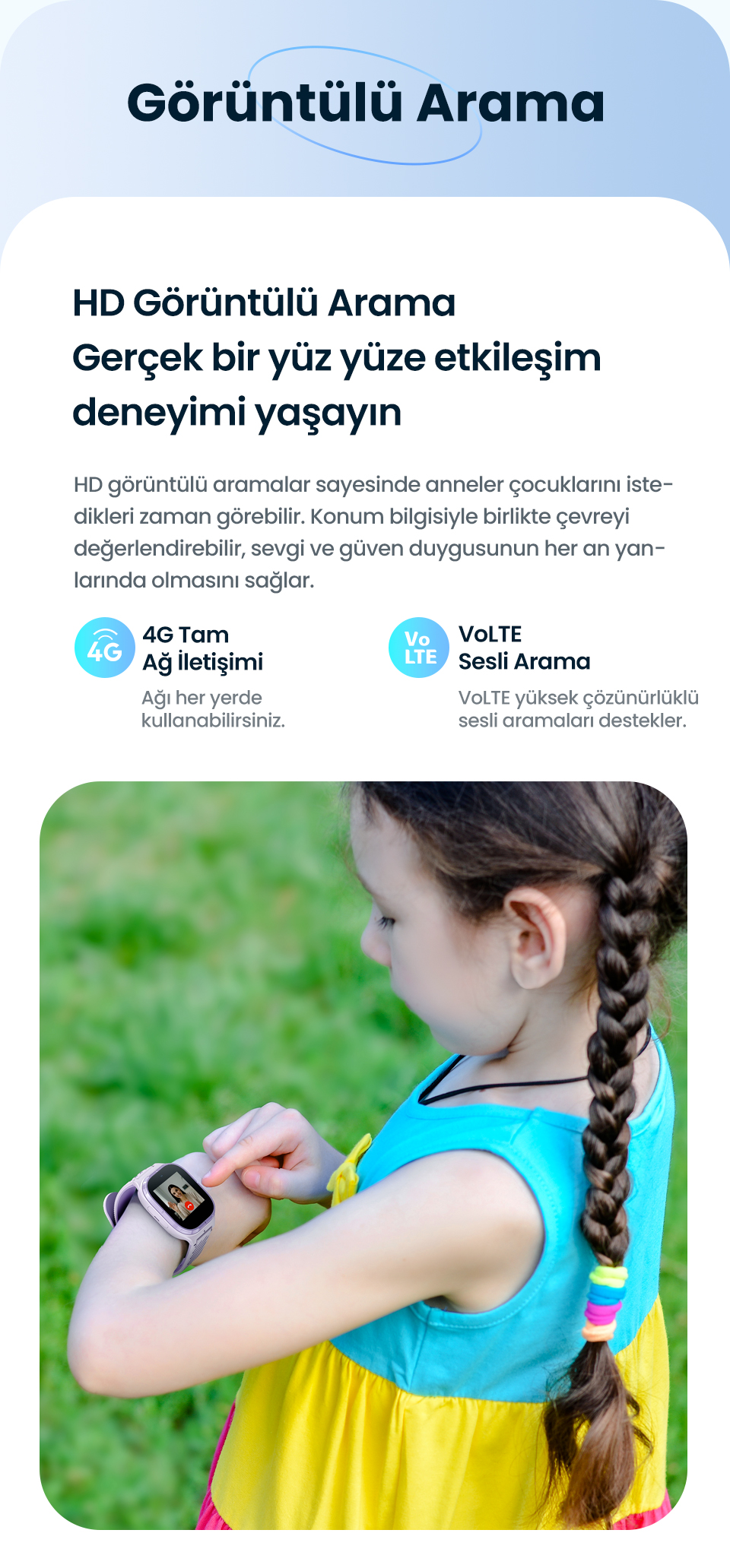 Görüntülü Arama

HD Görüntülü Arama
Gerçek bir yüz yüze etkileşim deneyimi yaşayın

HD görüntülü aramalar sayesinde anneler çocuklarını istedikleri zaman görebilir. Konum bilgisiyle birlikte çevreyi değerlendirebilir, sevgi ve güven duygusunun her an yanlarında olmasını sağlar.

4G

4G Tam Ağ İletişimi

Ağı her yerde kullanabilirsiniz.

Vo LTE

VoLTE Sesli Arama

VoLTE yüksek çözünürlüklü sesli aramaları destekler.